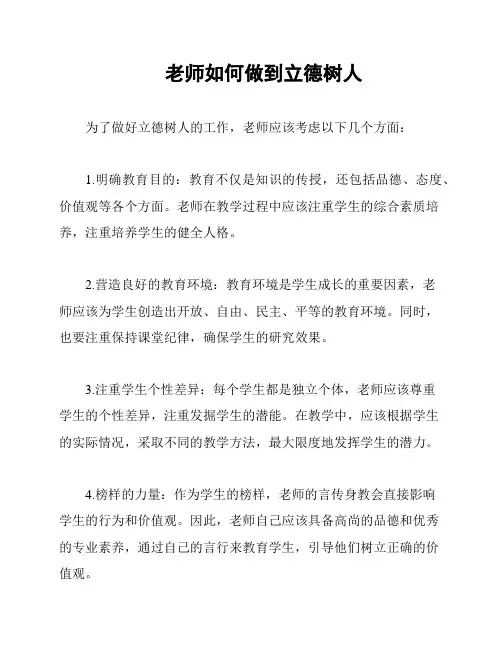 老师如何做到立德树人

为了做好立德树人的工作，老师应该考虑以下几个方面：

1.明确教育目的：教育不仅是知识的传授，还包括品德、态度、价值观等各个方面。老师在教学过程中应该注重学生的综合素质培养，注重培养学生的健全人格。

2.营造良好的教育环境：教育环境是学生成长的重要因素，老师应该为学生创造出开放、自由、民主、平等的教育环境。同时，也要注重保持课堂纪律，确保学生的研究效果。

3.注重学生个性差异：每个学生都是独立个体，老师应该尊重学生的个性差异，注重发掘学生的潜能。在教学中，应该根据学生的实际情况，采取不同的教学方法，最大限度地发挥学生的潜力。

4.榜样的力量：作为学生的榜样，老师的言传身教会直接影响学生的行为和价值观。因此，老师自己应该具备高尚的品德和优秀的专业素养，通过自己的言行来教育学生，引导他们树立正确的价值观。